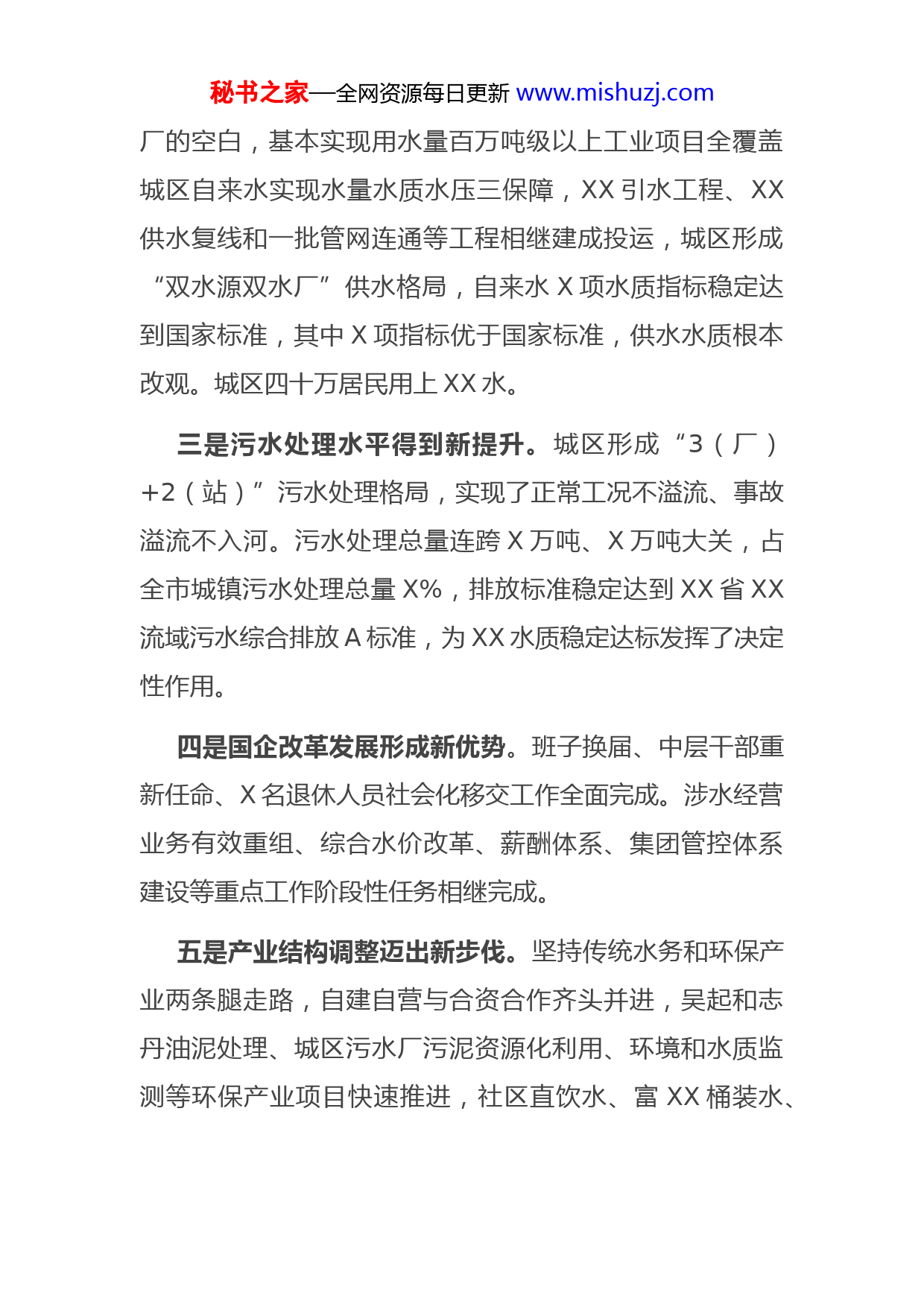 秘书之家—全网资源每日更新 www.mishuzj.com

厂的空白，基本实现用水量百万吨级以上工业项目全覆盖城区自来水实现水量水质水压三保障，XX 引水工程、XX 供水复线和一批管网连通等工程相继建成投运，城区形成“双水源双水厂”供水格局，自来水 X 项水质指标稳定达到国家标准，其中 X 项指标优于国家标准，供水水质根本改观。城区四十万居民用上 XX 水。

三是污水处理水平得到新提升。城区形成“3（厂）+2（站）”污水处理格局，实现了正常工况不溢流、事故溢流不入河。污水处理总量连跨 X 万吨、X 万吨大关，占全市城镇污水处理总量 X%，排放标准稳定达到 XX 省 XX 流域污水综合排放 A 标准，为 XX 水质稳定达标发挥了决定性作用。

四是国企改革发展形成新优势。班子换届、中层干部重新任命、X 名退休人员社会化移交工作全面完成。涉水经营业务有效重组、综合水价改革、薪酬体系、集团管控体系建设等重点工作阶段性任务相继完成。

五是产业结构调整迈出新步伐。坚持传统水务和环保产业两条腿走路，自建自营与合资合作齐头并进，吴起和志丹油泥处理、城区污水厂污泥资源化利用、环境和水质监测等环保产业项目快速推进，社区直饮水、富 XX 桶装水、